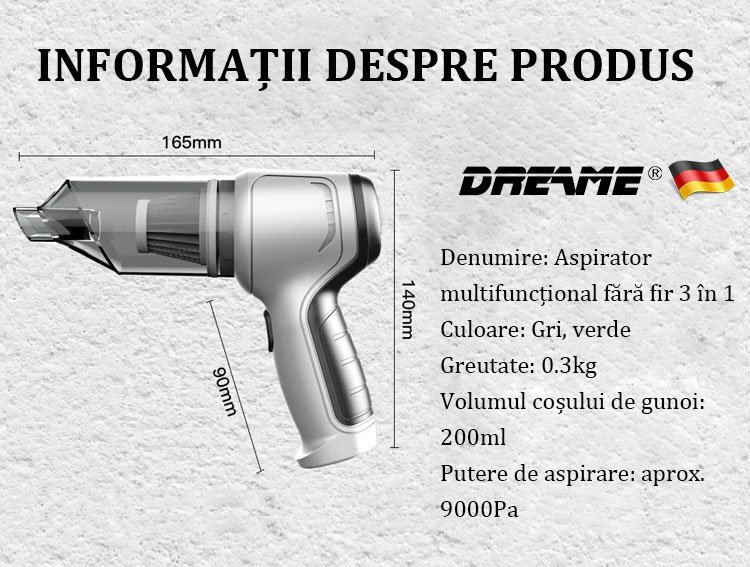 INFORMAȚII DESPRE PRODUS

165mm

140mm

90mm

DREAME®

Denumire: Aspirator multifuncțional fără fir 3 în 1

Culoare: Gri, verde

Greutate: 0.3kg

Volumul coșului de gunoi: 200ml

Putere de aspirare: aprox. 9000Pa